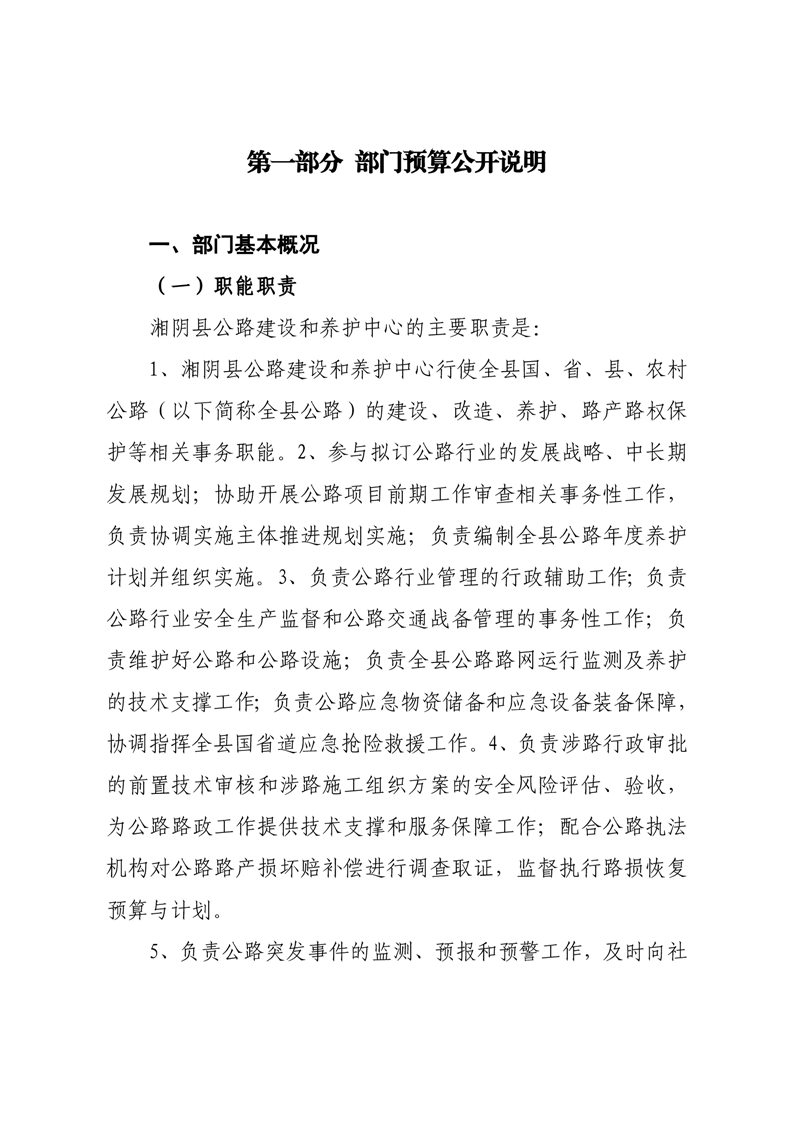 第一部分 部门预算公开说明

一、部门基本概况

（一）职能职责

湘阴县公路建设和养护中心的主要职责是：

1、湘阴县公路建设和养护中心行使全县国、省、县、农村公路（以下简称全县公路）的建设、改造、养护、路产路权保护等相关事务职能。2、参与拟订公路行业的发展战略、中长期发展规划；协助开展公路项目前期工作审查相关事务性工作，负责协调实施主体推进规划实施；负责编制全县公路年度养护计划并组织实施。3、负责公路行业管理的行政辅助工作；负责公路行业安全生产监督和公路交通战备管理的事务性工作；负责维护好公路和公路设施；负责全县公路路网运行监测及养护的技术支撑工作；负责公路应急物资储备和应急设备装备保障，协调指挥全县国省道应急抢险救援工作。4、负责涉路行政审批的前置技术审核和涉路施工组织方案的安全风险评估、验收，为公路路政工作提供技术支撑和服务保障工作；配合公路执法机构对公路路产损坏赔补偿进行调查取证，监督执行路损恢复预算与计划。

5、负责公路突发事件的监测、预报和预警工作，及时向社